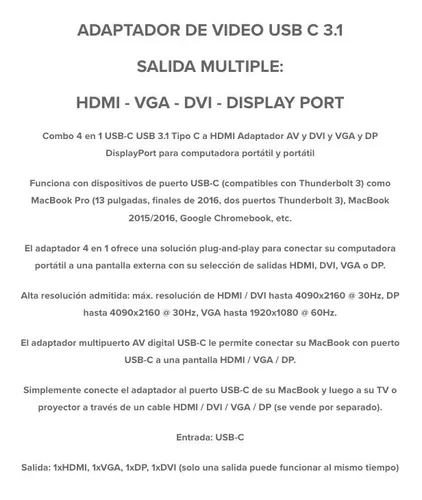 ADAPTADOR DE VIDEO USB C 3.1

SALIDA MULTIPLE:

HDMI - VGA - DVI - DISPLAY PORT

Combo 4 en 1 USB-C USB 3.1 Tipo C a HDMI Adaptador AV y DVI y VGA y DP DisplayPort para computadora portátil y portátil

Funciona con dispositivos de puerto USB-C (compatibles con Thunderbolt 3) como MacBook Pro (13 pulgadas, finales de 2016, dos puertos Thunderbolt 3), MacBook 2015/2016, Google Chromebook, etc.

El adaptador 4 en 1 ofrece una solución plug-and-play para conectar su computadora portátil a una pantalla externa con su selección de salidas HDMI, DVI, VGA o DP.

Alta resolución admitida: máx. resolución de HDMI / DVI hasta 4090x2160 @ 30Hz, DP hasta 4090x2160 @ 30Hz, VGA hasta 1920x1080 @ 60Hz.

El adaptador multipuerto AV digital USB-C le permite conectar su MacBook con puerto USB-C a una pantalla HDMI / VGA / DP.

Simplemente conecte el adaptador al puerto USB-C de su MacBook y luego a su TV o proyector a través de un cable HDMI / DVI / VGA / DP (se vende por separado).

Entrada: USB-C

Salida: 1xHDMI, 1xVGA, 1xDP, 1xDVI (solo una salida puede funcionar al mismo tiempo)